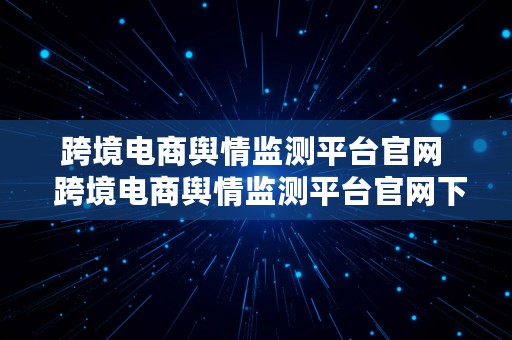 跨境电商舆情监测平台官网 跨境电商舆情监测平台官网下